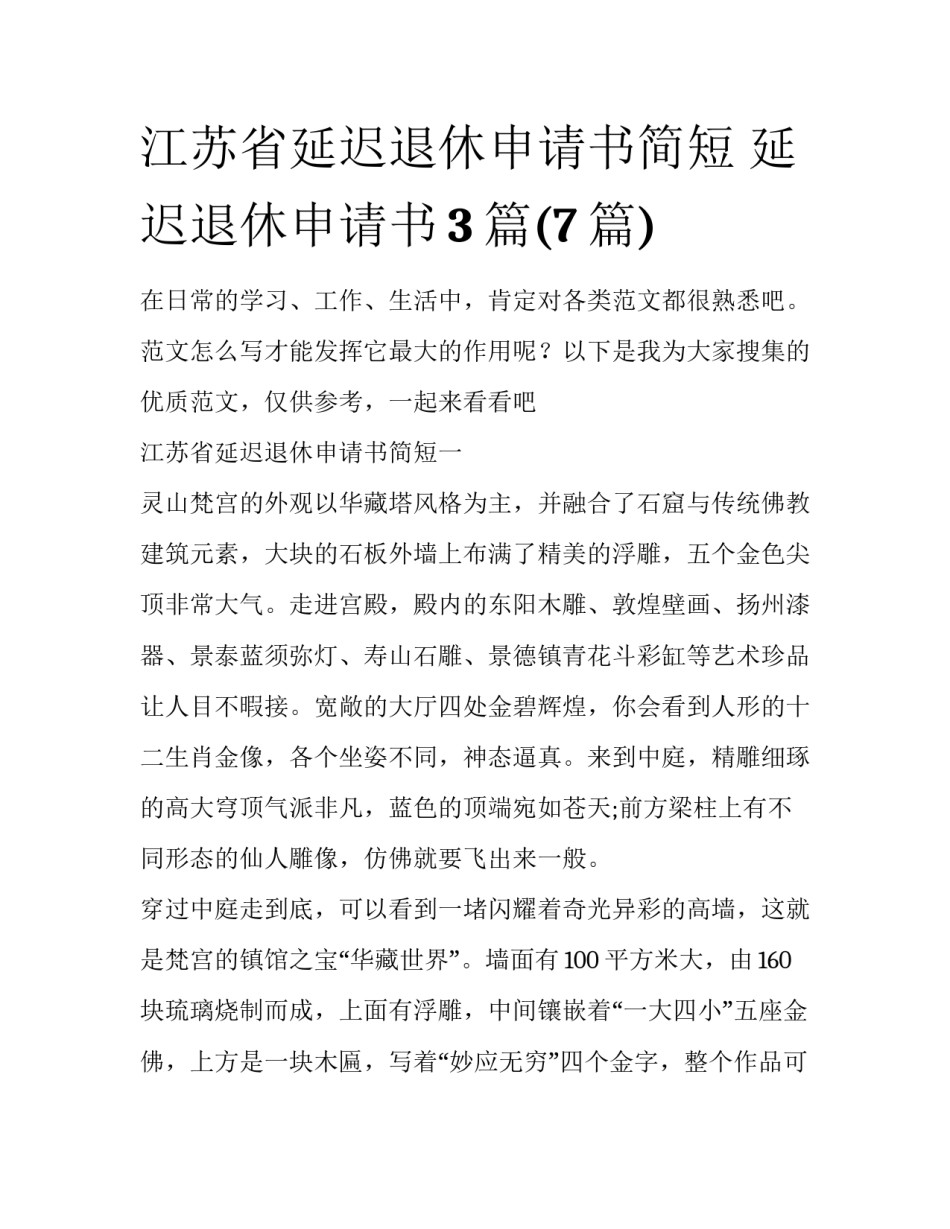 江苏省延迟退休申请书简短 延迟退休申请书3篇(7篇)

在日常的学习、工作、生活中，肯定对各类范文都很熟悉吧。范文怎么写才能发挥它最大的作用呢？以下是我为大家搜集的优质范文，仅供参考，一起来看看吧

江苏省延迟退休申请书简短一

灵山梵宫的外观以华藏塔风格为主，并融合了石窟与传统佛教建筑元素，大块的石板外墙上布满了精美的浮雕，五个金色尖顶非常大气。走进宫殿，殿内的东阳木雕、敦煌壁画、扬州漆器、景泰蓝须弥灯、寿山石雕、景德镇青花斗彩缸等艺术珍品让人目不暇接。宽敞的大厅四处金碧辉煌，你会看到人形的十二生肖金像，各个坐姿不同，神态逼真。来到中庭，精雕细琢的高大穹顶气派非凡，蓝色的顶端宛如苍天;前方梁柱上有不同形态的仙人雕像，仿佛就要飞出来一般。

穿过中庭走到底，可以看到一堵闪耀着奇光异彩的高墙，这就是梵宫的镇馆之宝“华藏世界”。墙面有100平方米大，由160块琉璃烧制而成，上面有浮雕，中间镶嵌着“一大四小”五座金佛，上方是一块木匾，写着“妙应无穷”四个金字，整个作品可